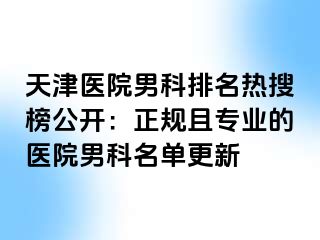 天津医院男科排名热搜榜公开：正规且专业的医院男科名单更新